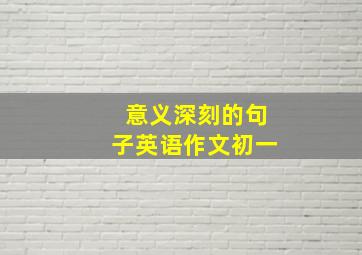 意义深刻的句子英语作文初一